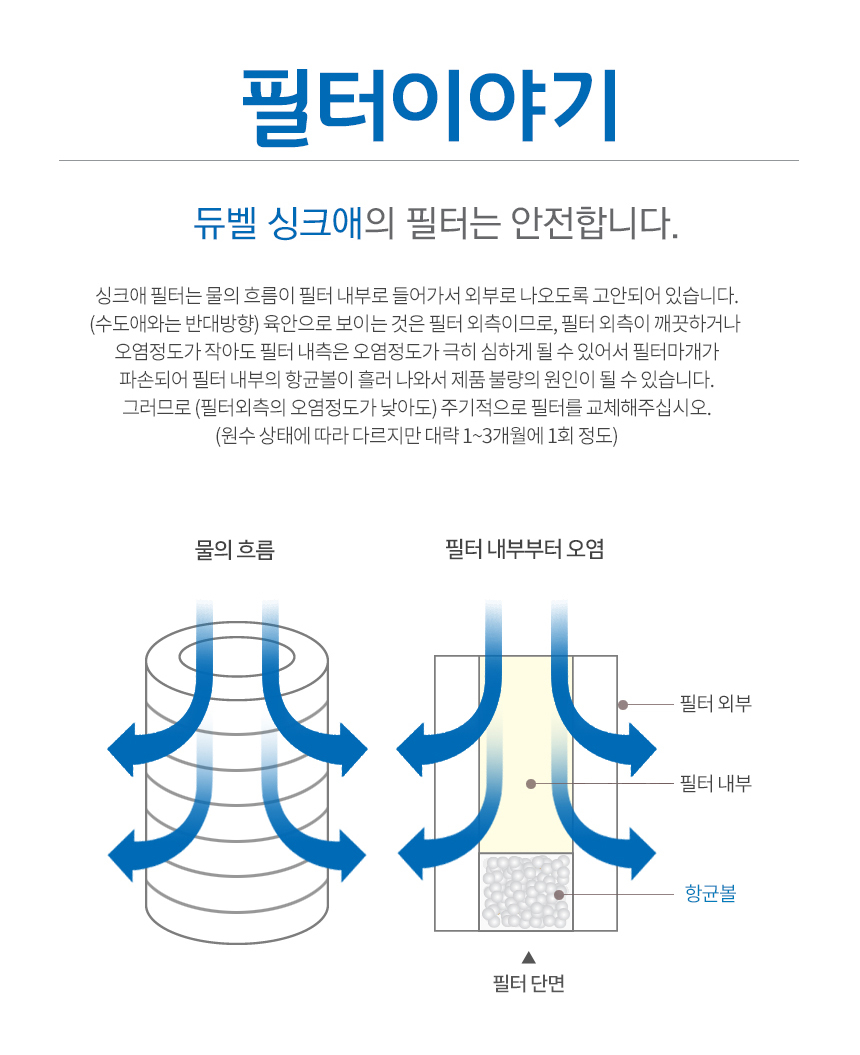 필터이야기

듀벨 싱크애의 필터는 안전합니다.

싱크애 필터는 물의 흐름이 필터 내부로 들어가서 외부로 나오도록 고안되어 있습니다. (수도애와는 반대방향) 육안으로 보이는 것은 필터 외측이므로, 필터 외측이 깨끗하거나 오염정도가 작아도 필터 내측은 오염정도가 극히 심하게 될 수 있어서 필터마개가 파손되어 필터 내부의 항균볼이 흘러 나와서 제품 불량의 원인이 될 수 있습니다. 그러므로 (필터외측의 오염정도가 낮아도) 주기적으로 필터를 교체해주십시오. (원수 상태에 따라 다르지만 대략 1~3개월에 1회 정도)

물의 흐름

필터 내부부터 오염

필터 외부

필터 내부

항균볼

▲
필터 단면